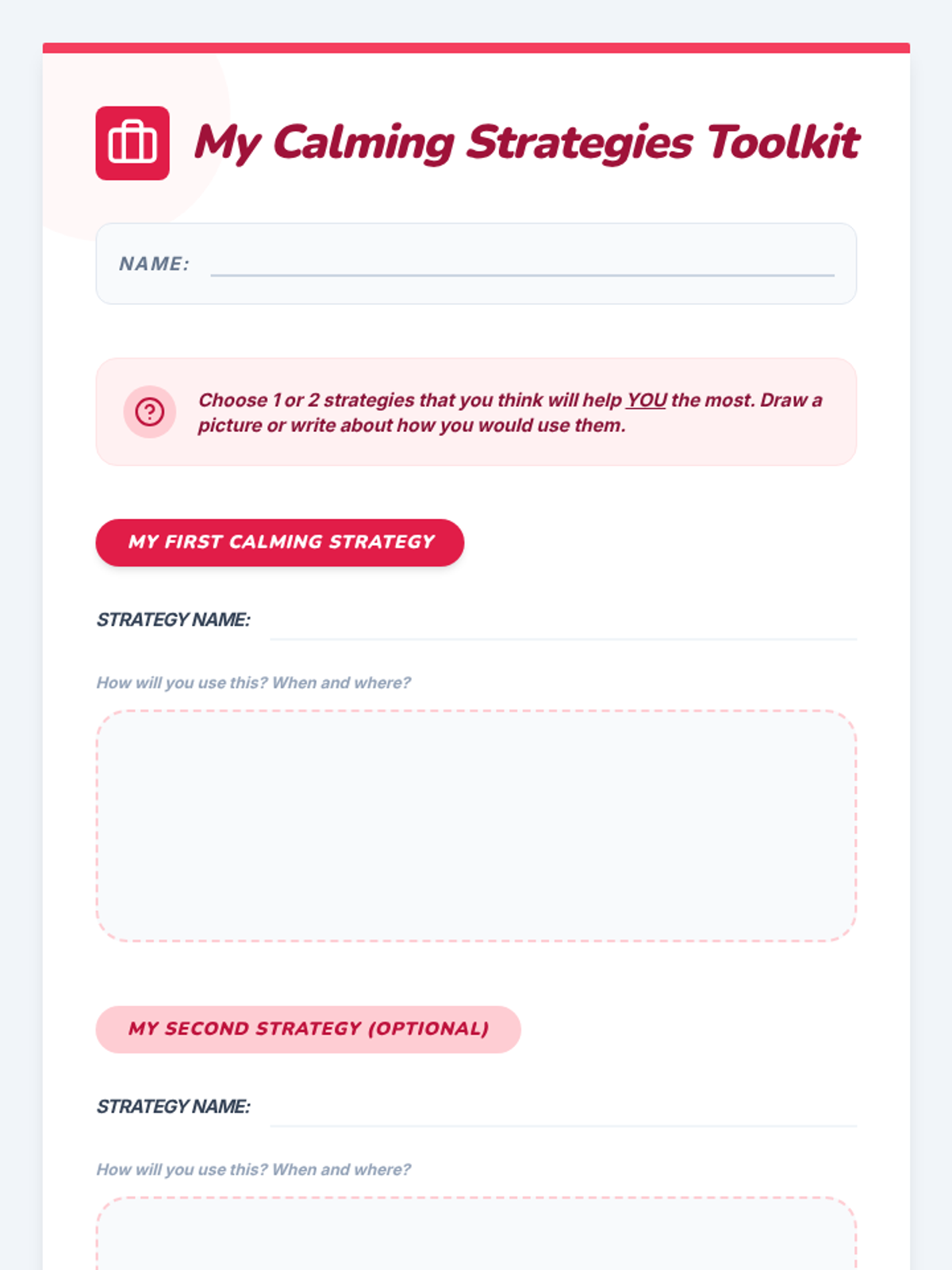 My Calming Strategies Toolkit

NAME:

Choose 1 or 2 strategies that you think will help YOU the most. Draw a picture or write about how you would use them.

MY FIRST CALMING STRATEGY

STRATEGY NAME:

How will you use this? When and where?

MY SECOND STRATEGY (OPTIONAL)

STRATEGY NAME:

How will you use this? When and where?